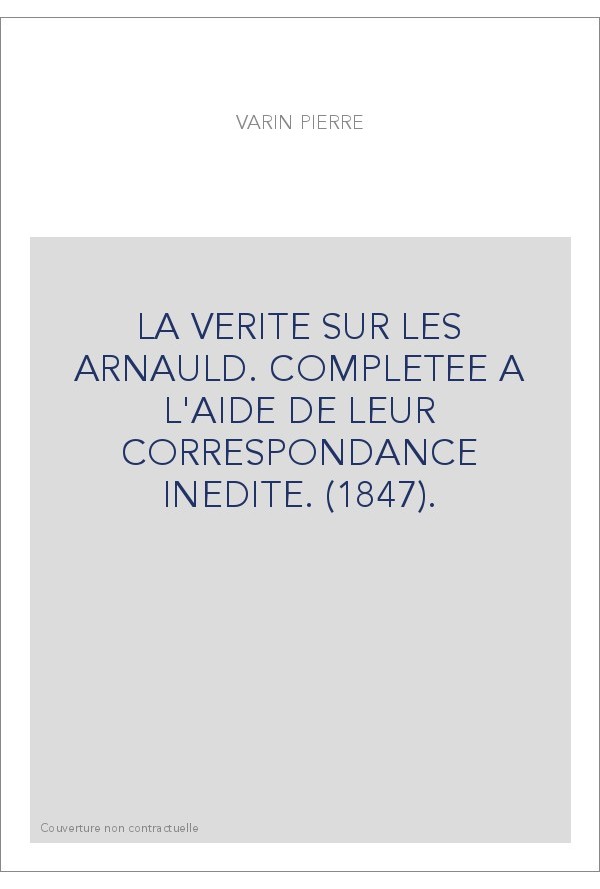 VARIN PIERRE

LA VERITE SUR LES ARNAULD. COMPLETEE A L'AIDE DE LEUR CORRESPONDANCE INEDITE. (1847).

Couverture non contractuelle